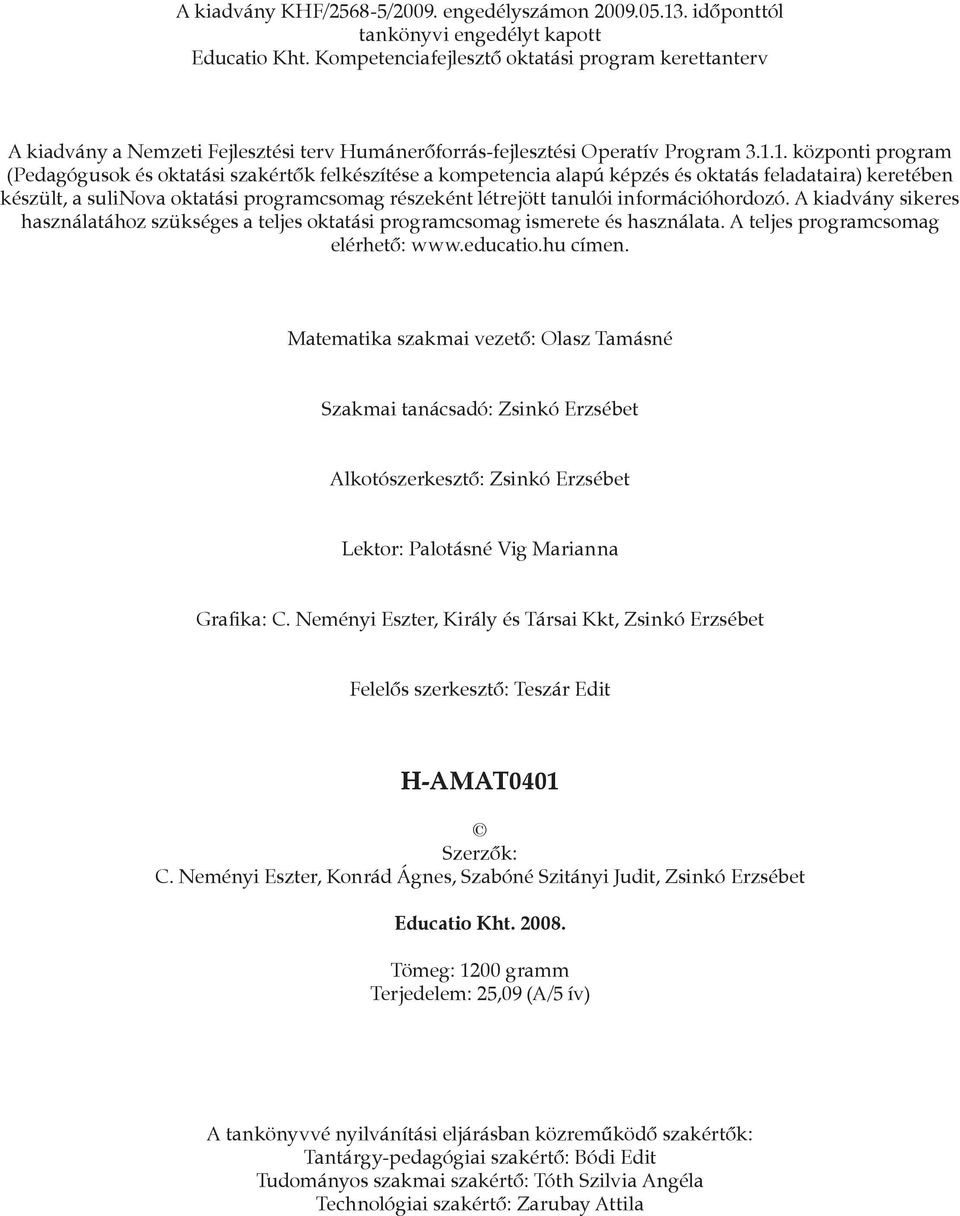 A kiadvány KHF/2568-5/2009. engedélyszámon 2009.05.13. időponttól tankönyvi engedélyt kapott
Educatio Kht. Kompetenciafejlesztő oktatási program kerettanterv

A kiadvány a Nemzeti Fejlesztési terv Humánerőforrás-fejlesztési Operatív Program 3.1.1. központi program (Pedagógusok és oktatási szakértők felkészítése a kompetencia alapú képzés és oktatás feladataira) keretében készült, a suliNova oktatási programcsomag részeként létrejött tanulói információhordozó. A kiadvány sikeres használatához szükséges a teljes oktatási programcsomag ismerete és használata. A teljes programcsomag elérhető: www.educatio.hu címen.

Matematika szakmai vezető: Olasz Tamásné

Szakmai tanácsadó: Zsinkó Erzsébet

Alkotószerkesztő: Zsinkó Erzsébet

Lektor: Palotásné Vig Marianna

Grafika: C. Neményi Eszter, Király és Társai Kkt, Zsinkó Erzsébet

Felelős szerkesztő: Teszár Edit

H-AMAT0401

©
Szerzők:
C. Neményi Eszter, Konrád Ágnes, Szabóné Szitányi Judit, Zsinkó Erzsébet

Educatio Kht. 2008.

Tömeg: 1200 gramm
Terjedelem: 25,09 (A/5 ív)

A tankönyvvé nyilvánítási eljárásban közreműködő szakértők:
Tantárgy-pedagógiai szakértő: Bódi Edit
Tudományos szakmai szakértő: Tóth Szilvia Angéla
Technológiai szakértő: Zarubay Attila